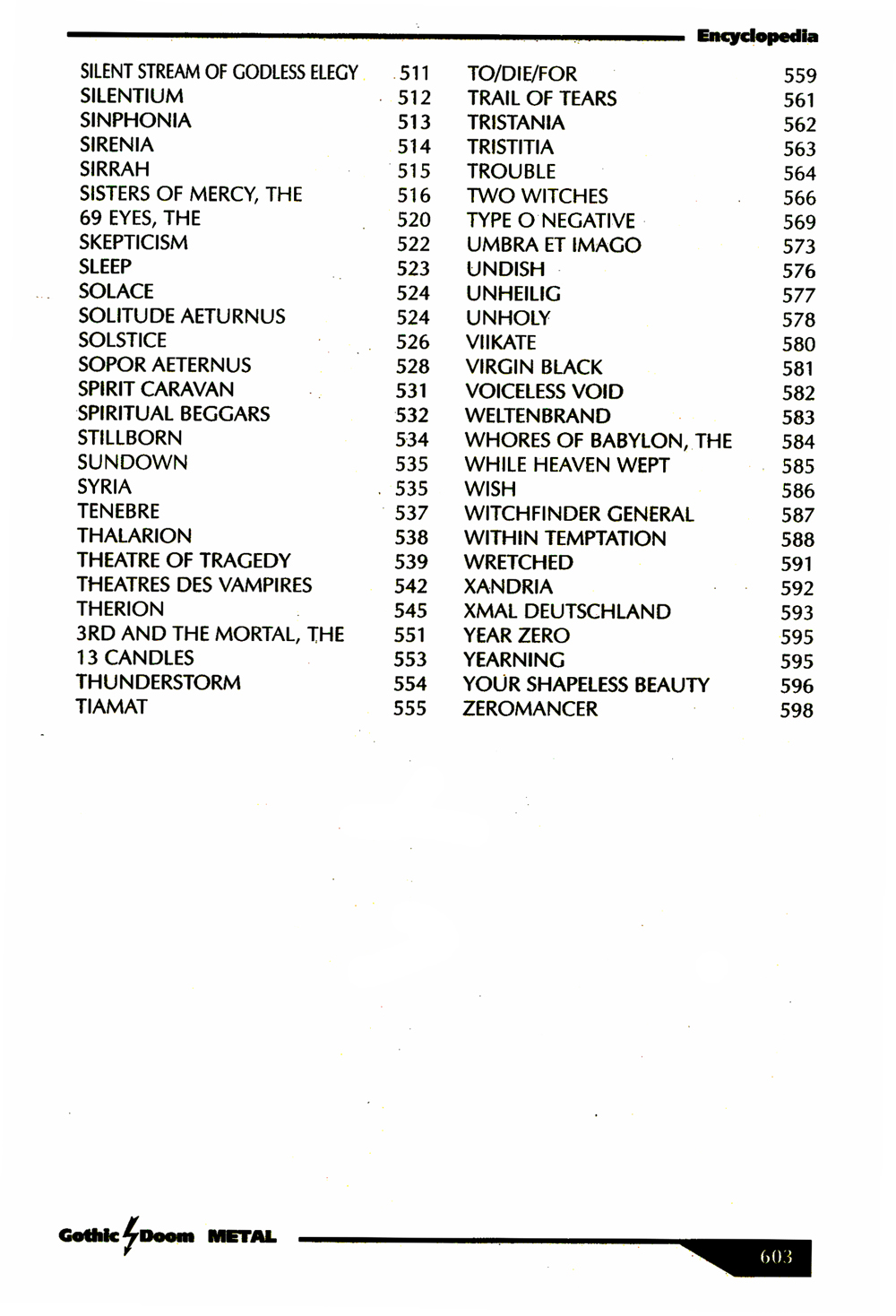 Encyclopedia

SILENT STREAM OF GODLESS ELEGY 511
SILENTIUM 512
SINPHONIA 513
SIRENIA 514
SIRRAH 515
SISTERS OF MERCY, THE 516
69 EYES, THE 520
SKEPTICISM 522
SLEEP 523
SOLACE 524
SOLITUDE AETURNUS 524
SOLSTICE 526
SOPOR AETERNUS 528
SPIRIT CARAVAN 531
SPIRITUAL BEGGARS 532
STILLBORN 534
SUNDOWN 535
SYRIA 535
TENEBRE 537
THALARION 538
THEATRE OF TRAGEDY 539
THEATRES DES VAMPIRES 542
THERION 545
3RD AND THE MORTAL, THE 551
13 CANDLES 553
THUNDERSTORM 554
TIAMAT 555

TO/DIE/FOR 559
TRAIL OF TEARS 561
TRISTANIA 562
TRISTITIA 563
TROUBLE 564
TWO WITCHES 566
TYPE O NEGATIVE 569
UMBRA ET IMAGO 573
UNDISH 576
UNHEILIG 577
UNHOLY 578
VIIKATE 580
VIRGIN BLACK 581
VOICELESS VOID 582
WELTENBRAND 583
WHORES OF BABYLON, THE 584
WHILE HEAVEN WEPT 585
WISH 586
WITCHFINDER GENERAL 587
WITHIN TEMPTATION 588
WRETCHED 591
XANDRIA 592
XMAL DEUTSCHLAND 593
YEAR ZERO 595
YEARNING 595
YOUR SHAPELESS BEAUTY 596
ZEROMANCER 598

Gothic Doom METAL 603